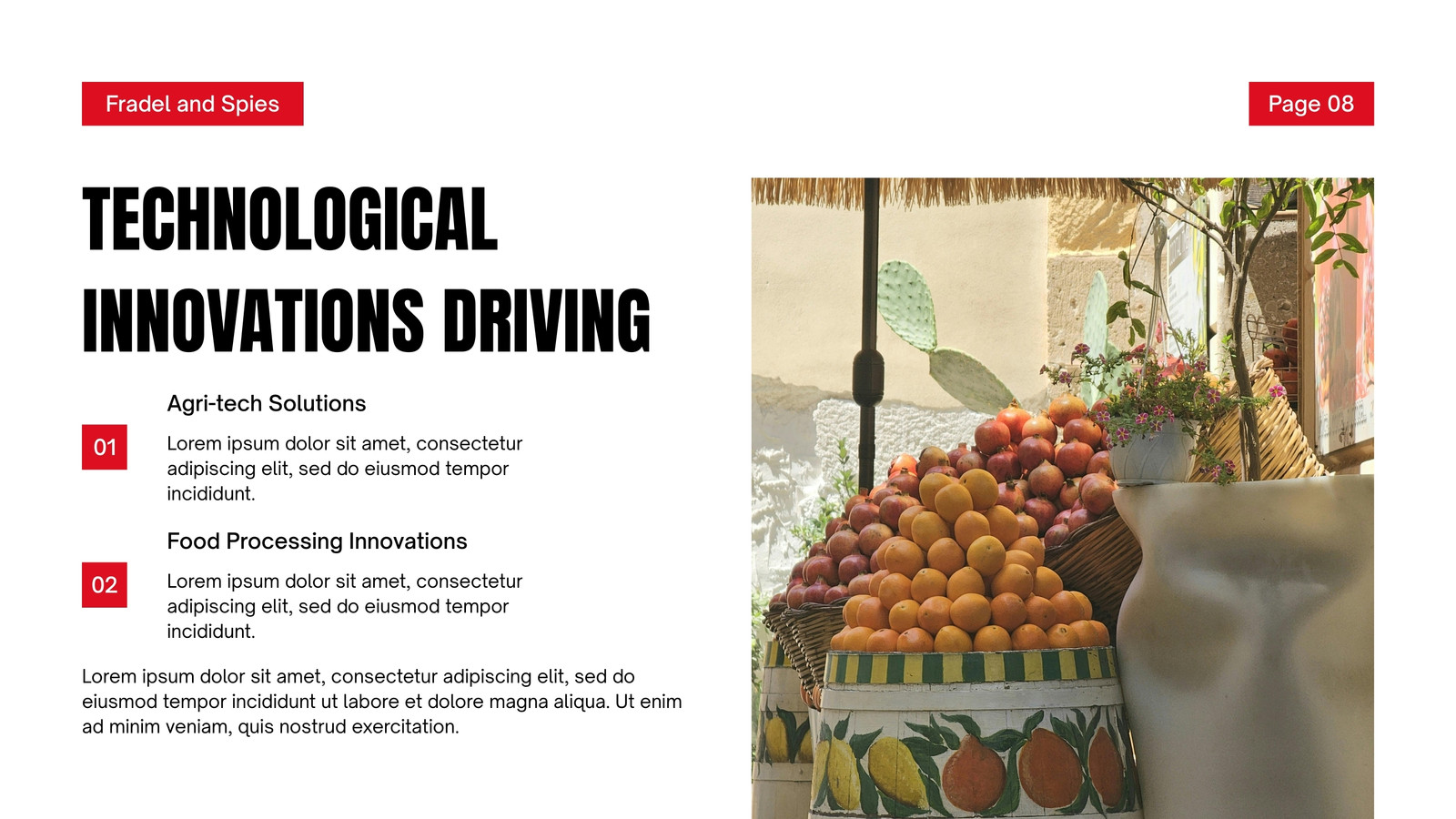 Fradel and Spies

Page 08

TECHNOLOGICAL INNOVATIONS DRIVING

Agri-tech Solutions

01

Lorem ipsum dolor sit amet, consectetur adipiscing elit, sed do eiusmod tempor incididunt.

Food Processing Innovations

02

Lorem ipsum dolor sit amet, consectetur adipiscing elit, sed do eiusmod tempor incididunt.

Lorem ipsum dolor sit amet, consectetur adipiscing elit, sed do eiusmod tempor incididunt ut labore et dolore magna aliqua. Ut enim ad minim veniam, quis nostrud exercitation.